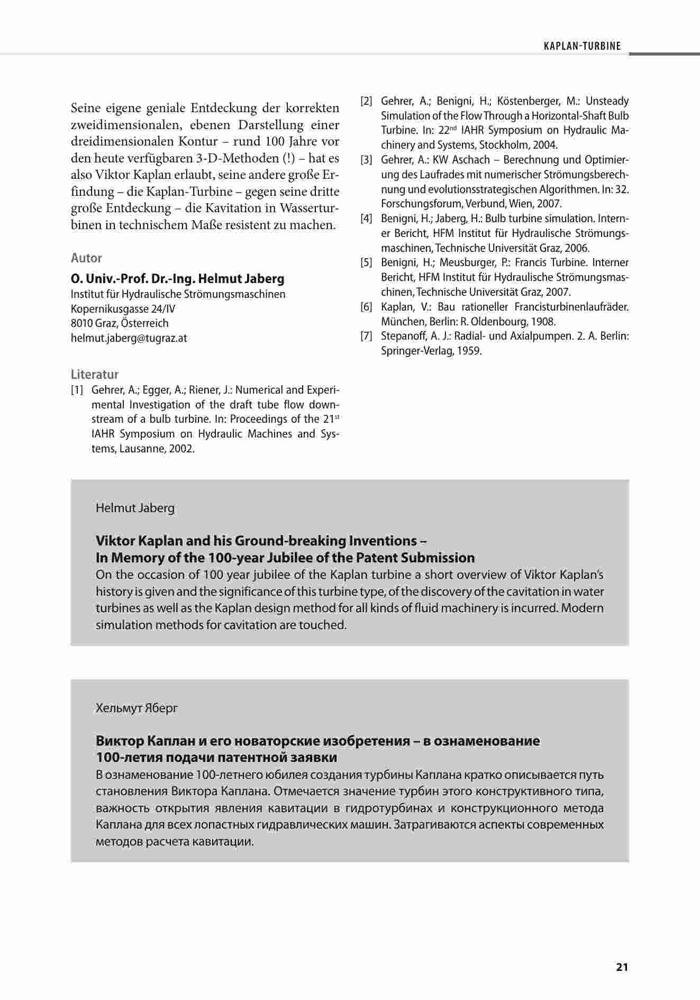 KAPLAN-TURBINE

Seine eigene geniale Entdeckung der korrekten zweidimensionalen, ebenen Darstellung einer dreidimensionalen Kontur – rund 100 Jahre vor den heute verfügbaren 3-D-Methoden (!) – hat es also Viktor Kaplan erlaubt, seine andere große Erfindung – die Kaplan-Turbine – gegen seine dritte große Entdeckung – die Kavitation in Wasserturbinen in technischem Maße resistent zu machen.

Autor

O. Univ.-Prof. Dr.-Ing. Helmut Jaberg
Institut für Hydraulische Strömungsmaschinen
Kopernikusgasse 24/IV
8010 Graz, Österreich
helmut.jaberg@tugraz.at

Literatur

[1] Gehrer, A.; Egger, A.; Riener, J.: Numerical and Experimental Investigation of the draft tube flow downstream of a bulb turbine. In: Proceedings of the 21$^{st}$ IAHR Symposium on Hydraulic Machines and Systems, Lausanne, 2002.

[2] Gehrer, A.; Benigni, H.; Köstenberger, M.: Unsteady Simulation of the Flow Through a Horizontal-Shaft Bulb Turbine. In: 22$^{nd}$ IAHR Symposium on Hydraulic Machinery and Systems, Stockholm, 2004.

[3] Gehrer, A.: KW Aschach – Berechnung und Optimierung des Laufrades mit numerischer Strömungsberechnung und evolutionsstrategischen Algorithmen. In: 32. Forschungsforum, Verbund, Wien, 2007.

[4] Benigni, H.; Jaberg, H.: Bulb turbine simulation. Interner Bericht, HFM Institut für Hydraulische Strömungsmaschinen, Technische Universität Graz, 2006.

[5] Benigni, H.; Meusburger, P.: Francis Turbine. Interner Bericht, HFM Institut für Hydraulische Strömungsmaschinen, Technische Universität Graz, 2007.

[6] Kaplan, V.: Bau rationeller Francisturbinenlaufräder. München, Berlin: R. Oldenbourg, 1908.

[7] Stepanoff, A. J.: Radial- und Axialpumpen. 2. A. Berlin: Springer-Verlag, 1959.

Helmut Jaberg

Viktor Kaplan and his Ground-breaking Inventions – In Memory of the 100-year Jubilee of the Patent Submission

On the occasion of 100 year jubilee of the Kaplan turbine a short overview of Viktor Kaplan's history is given and the significance of this turbine type, of the discovery of the cavitation in water turbines as well as the Kaplan design method for all kinds of fluid machinery is incurred. Modern simulation methods for cavitation are touched.

Хельмут Яберг

Виктор Каплан и его новаторские изобретения – в ознаменование 100-летия подачи патентной заявки

В ознаменование 100-летнего юбилея создания турбины Каплана кратко описывается путь становления Виктора Каплана. Отмечается значение турбин этого конструктивного типа, важность открытия явления кавитации в гидротурбинах и конструкционного метода Каплана для всех лопастных гидравлических машин. Затрагиваются аспекты современных методов расчета кавитации.

21